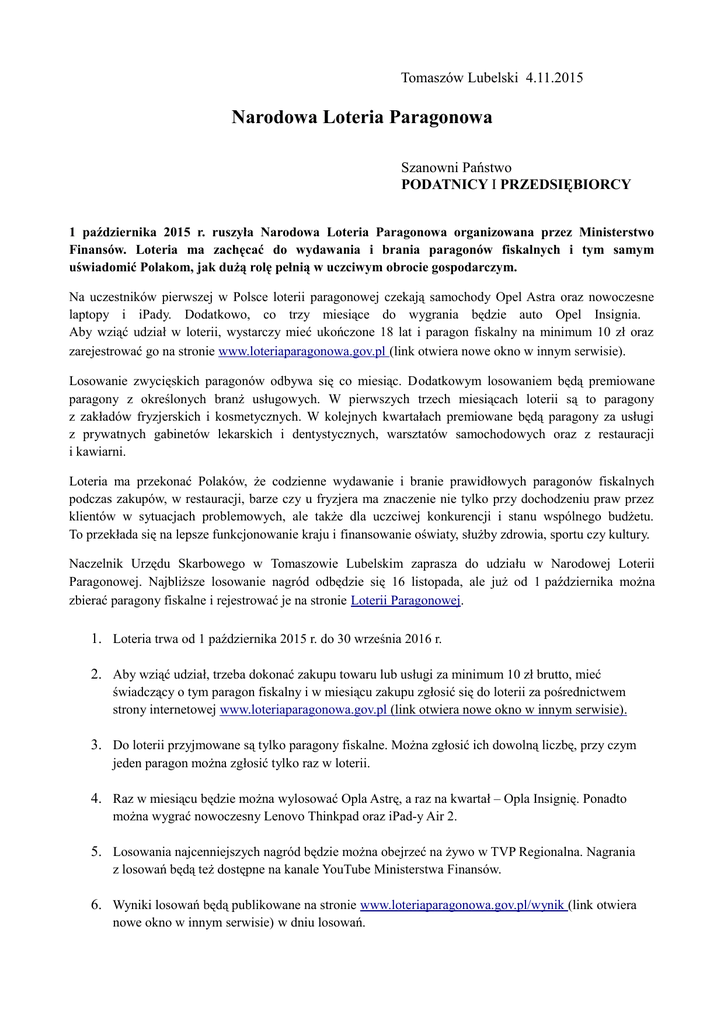 Tomaszów Lubelski 4.11.2015

Narodowa Loteria Paragonowa

Szanowni Państwo
PODATNICY I PRZEDSIĘBIORCY

1 października 2015 r. ruszyła Narodowa Loteria Paragonowa organizowana przez Ministerstwo Finansów. Loteria ma zachęcać do wydawania i brania paragonów fiskalnych i tym samym uświadomić Polakom, jak dużą rolę pełnią w uczciwym obrocie gospodarczym.

Na uczestników pierwszej w Polsce loterii paragonowej czekają samochody Opel Astra oraz nowoczesne laptopy i iPady. Dodatkowo, co trzy miesiące do wygrania będzie auto Opel Insignia. Aby wziąć udział w loterii, wystarczy mieć ukończone 18 lat i paragon fiskalny na minimum 10 zł oraz zarejestrować go na stronie www.loteriaparagonowa.gov.pl (link otwiera nowe okno w innym serwisie).

Losowanie zwycięskich paragonów odbywa się co miesiąc. Dodatkowym losowaniem będą premiowane paragony z określonych branż usługowych. W pierwszych trzech miesiącach loterii są to paragony z zakładów fryzjerskich i kosmetycznych. W kolejnych kwartałach premiowane będą paragony za usługi z prywatnych gabinetów lekarskich i dentystycznych, warsztatów samochodowych oraz z restauracji i kawiarni.

Loteria ma przekonać Polaków, że codzienne wydawanie i branie prawidłowych paragonów fiskalnych podczas zakupów, w restauracji, barze czy u fryzjera ma znaczenie nie tylko przy dochodzeniu praw przez klientów w sytuacjach problemowych, ale także dla uczciwej konkurencji i stanu wspólnego budżetu. To przekłada się na lepsze funkcjonowanie kraju i finansowanie oświaty, służby zdrowia, sportu czy kultury.

Naczelnik Urzędu Skarbowego w Tomaszowie Lubelskim zaprasza do udziału w Narodowej Loterii Paragonowej. Najbliższe losowanie nagród odbędzie się 16 listopada, ale już od 1 października można zbierać paragony fiskalne i rejestrować je na stronie Loterii Paragonowej.

1. Loteria trwa od 1 października 2015 r. do 30 września 2016 r.

2. Aby wziąć udział, trzeba dokonać zakupu towaru lub usługi za minimum 10 zł brutto, mieć świadczący o tym paragon fiskalny i w miesiącu zakupu zgłosić się do loterii za pośrednictwem strony internetowej www.loteriaparagonowa.gov.pl (link otwiera nowe okno w innym serwisie).

3. Do loterii przyjmowane są tylko paragony fiskalne. Można zgłosić ich dowolną liczbę, przy czym jeden paragon można zgłosić tylko raz w loterii.

4. Raz w miesiącu będzie można wylosować Opla Astrę, a raz na kwartał – Opla Insignię. Ponadto można wygrać nowoczesny Lenovo Thinkpad oraz iPad-y Air 2.

5. Losowania najcenniejszych nagród będzie można obejrzeć na żywo w TVP Regionalna. Nagrania z losowań będą też dostępne na kanale YouTube Ministerstwa Finansów.

6. Wyniki losowań będą publikowane na stronie www.loteriaparagonowa.gov.pl/wynik (link otwiera nowe okno w innym serwisie) w dniu losowań.